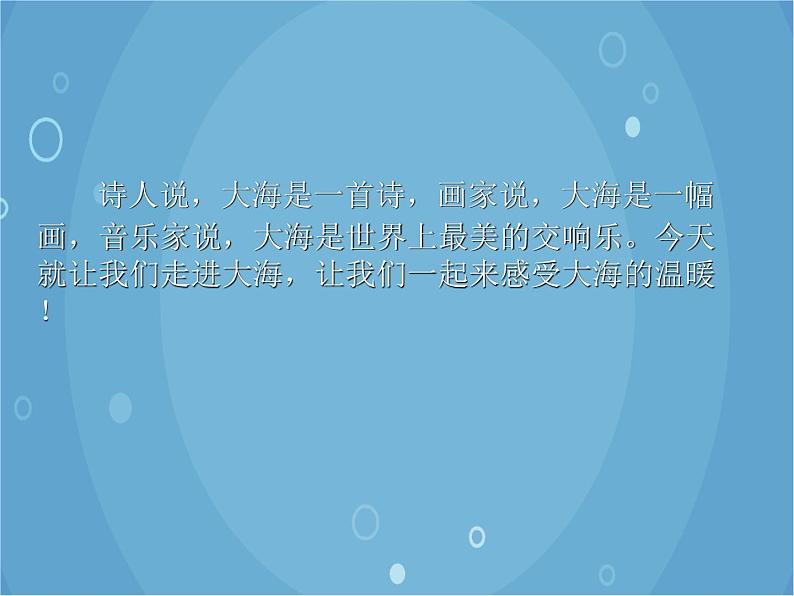 诗人说，大海是一首诗，画家说，大海是一幅画，音乐家说，大海是世界上最美的交响乐。今天就让我们走进大海，让我们一起来感受大海的温暖！